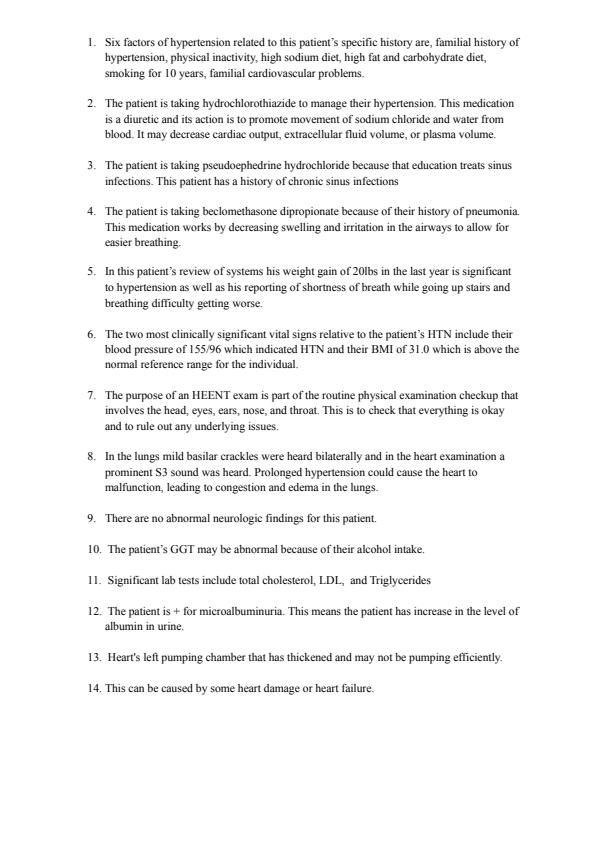 1. Six factors of hypertension related to this patient's specific history are, familial history of hypertension, physical inactivity, high sodium diet, high fat and carbohydrate diet, smoking for 10 years, familial cardiovascular problems.

2. The patient is taking hydrochlorothiazide to manage their hypertension. This medication is a diuretic and its action is to promote movement of sodium chloride and water from blood. It may decrease cardiac output, extracellular fluid volume, or plasma volume.

3. The patient is taking pseudoephedrine hydrochloride because that education treats sinus infections. This patient has a history of chronic sinus infections

4. The patient is taking beclomethasone dipropionate because of their history of pneumonia. This medication works by decreasing swelling and irritation in the airways to allow for easier breathing.

5. In this patient's review of systems his weight gain of 20lbs in the last year is significant to hypertension as well as his reporting of shortness of breath while going up stairs and breathing difficulty getting worse.

6. The two most clinically significant vital signs relative to the patient's HTN include their blood pressure of 155/96 which indicated HTN and their BMI of 31.0 which is above the normal reference range for the individual.

7. The purpose of an HEENT exam is part of the routine physical examination checkup that involves the head, eyes, ears, nose, and throat. This is to check that everything is okay and to rule out any underlying issues.

8. In the lungs mild basilar crackles were heard bilaterally and in the heart examination a prominent S3 sound was heard. Prolonged hypertension could cause the heart to malfunction, leading to congestion and edema in the lungs.

9. There are no abnormal neurologic findings for this patient.

10. The patient's GGT may be abnormal because of their alcohol intake.

11. Significant lab tests include total cholesterol, LDL, and Triglycerides

12. The patient is + for microalbuminuria. This means the patient has increase in the level of albumin in urine.

13. Heart's left pumping chamber that has thickened and may not be pumping efficiently.

14. This can be caused by some heart damage or heart failure.